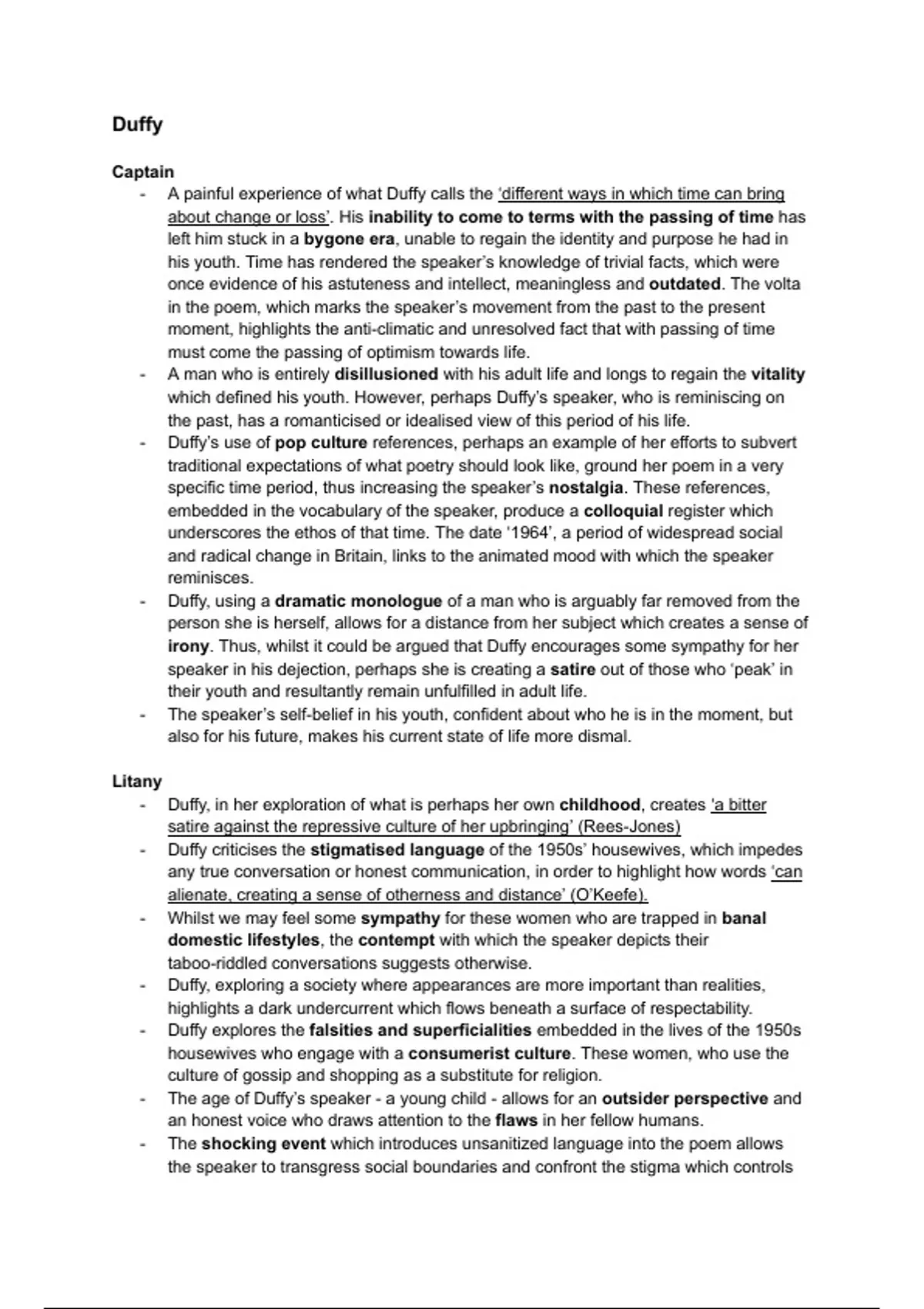 Duffy

Captain

- A painful experience of what Duffy calls the 'different ways in which time can bring about change or loss'. His inability to come to terms with the passing of time has left him stuck in a bygone era, unable to regain the identity and purpose he had in his youth. Time has rendered the speaker's knowledge of trivial facts, which were once evidence of his astuteness and intellect, meaningless and outdated. The volta in the poem, which marks the speaker's movement from the past to the present moment, highlights the anti-climatic and unresolved fact that with passing of time must come the passing of optimism towards life.
- A man who is entirely disillusioned with his adult life and longs to regain the vitality which defined his youth. However, perhaps Duffy's speaker, who is reminiscing on the past, has a romanticised or idealised view of this period of his life.
- Duffy's use of pop culture references, perhaps an example of her efforts to subvert traditional expectations of what poetry should look like, ground her poem in a very specific time period, thus increasing the speaker's nostalgia. These references, embedded in the vocabulary of the speaker, produce a colloquial register which underscores the ethos of that time. The date '1964', a period of widespread social and radical change in Britain, links to the animated mood with which the speaker reminisces.
- Duffy, using a dramatic monologue of a man who is arguably far removed from the person she is herself, allows for a distance from her subject which creates a sense of irony. Thus, whilst it could be argued that Duffy encourages some sympathy for her speaker in his dejection, perhaps she is creating a satire out of those who 'peak' in their youth and resultantly remain unfulfilled in adult life.
- The speaker's self-belief in his youth, confident about who he is in the moment, but also for his future, makes his current state of life more dismal.

Litany

- Duffy, in her exploration of what is perhaps her own childhood, creates 'a bitter satire against the repressive culture of her upbringing' (Rees-Jones)
- Duffy criticises the stigmatised language of the 1950s' housewives, which impedes any true conversation or honest communication, in order to highlight how words 'can alienate, creating a sense of otherness and distance' (O'Keefe).
- Whilst we may feel some sympathy for these women who are trapped in banal domestic lifestyles, the contempt with which the speaker depicts their taboo-riddled conversations suggests otherwise.
- Duffy, exploring a society where appearances are more important than realities, highlights a dark undercurrent which flows beneath a surface of respectability.
- Duffy explores the falsities and superficialities embedded in the lives of the 1950s housewives who engage with a consumerist culture. These women, who use the culture of gossip and shopping as a substitute for religion.
- The age of Duffy's speaker - a young child - allows for an outsider perspective and an honest voice who draws attention to the flaws in her fellow humans.
- The shocking event which introduces unsanitized language into the poem allows the speaker to transgress social boundaries and confront the stigma which controls